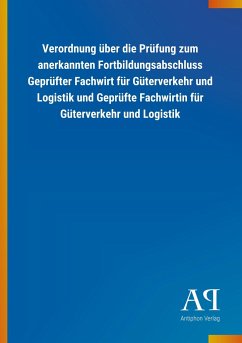 Verordnung über die Prüfung zum anerkannten Fortbildungsabschluss Geprüfter Fachwirt für Güterverkehr und Logistik und Geprüfte Fachwirtin für Güterverkehr und Logistik

AP
Antiphon Verlag